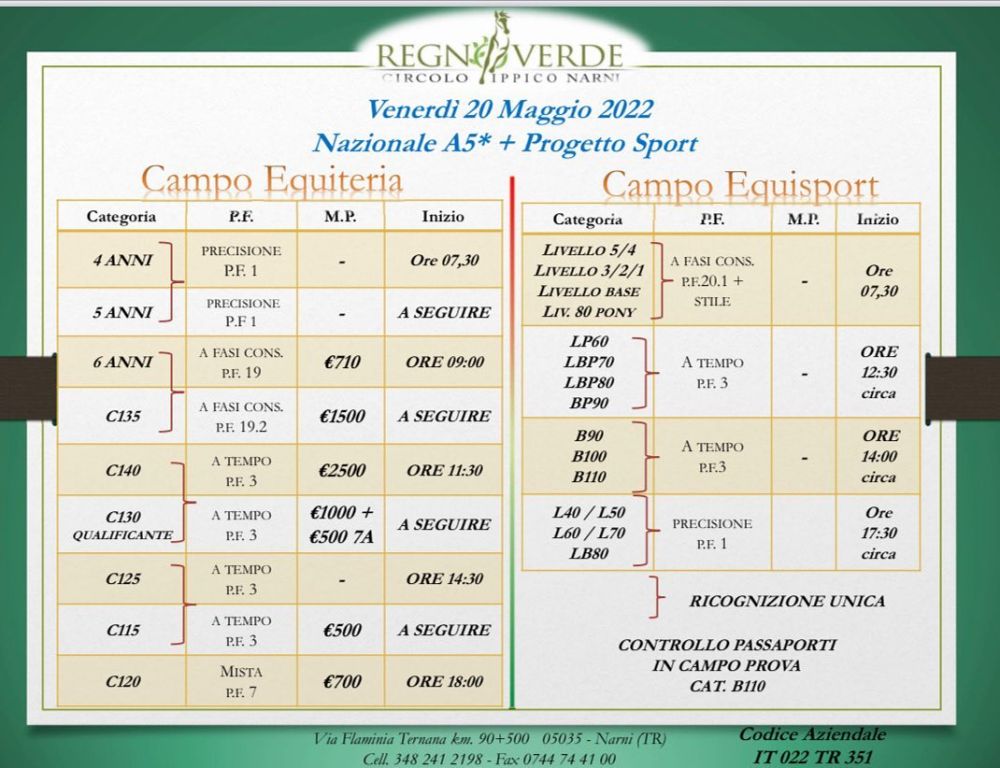 REGNO VERDE
CIRCOLO IPPICO NARNI

Venerdì 20 Maggio 2022
Nazionale A5* + Progetto Sport

Campo Equiteria

| Categoria | P.F. | M.P. | Inizio |
|---|---|---|---|
| 4 ANNI | PRECISIONE P.F. 1 | - | Ore 07,30 |
| 5 ANNI | PRECISIONE P.F 1 | - | A SEGUIRE |
| 6 ANNI | A FASI CONS. P.F. 19 | €710 | ORE 09:00 |
| C135 | A FASI CONS. P.F. 19.2 | €1500 | A SEGUIRE |
| C140 | A TEMPO P.F. 3 | €2500 | ORE 11:30 |
| C130 QUALIFICANTE | A TEMPO P.F. 3 | €1000 + €500 7A | A SEGUIRE |
| C125 | A TEMPO P.F. 3 | - | ORE 14:30 |
| C115 | A TEMPO P.F. 3 | €500 | A SEGUIRE |
| C120 | MISTA P.F. 7 | €700 | ORE 18:00 |

Campo Equisport

| Categoria | P.F. | M.P. | Inizio |
|---|---|---|---|
| LIVELLO 5/4 LIVELLO 3/2/1 LIVELLO BASE LIV. 80 PONY | A FASI CONS. P.F.20.1 + STILE | - | Ore 07,30 |
| LP60 LBP70 LBP80 BP90 | A TEMPO P.F. 3 | - | ORE 12:30 circa |
| B90 B100 B110 | A TEMPO P.F.3 | - | ORE 14:00 circa |
| L40 / L50 L60 / L70 LB80 | PRECISIONE P.F. 1 | | Ore 17:30 circa |

RICOGNIZIONE UNICA

CONTROLLO PASSAPORTI IN CAMPO PROVA CAT. B110

Via Flaminia Ternana km. 90+500 05035 - Narni (TR)
Cell. 348 241 2198 - Fax 0744 74 41 00

Codice Aziendale
IT 022 TR 351